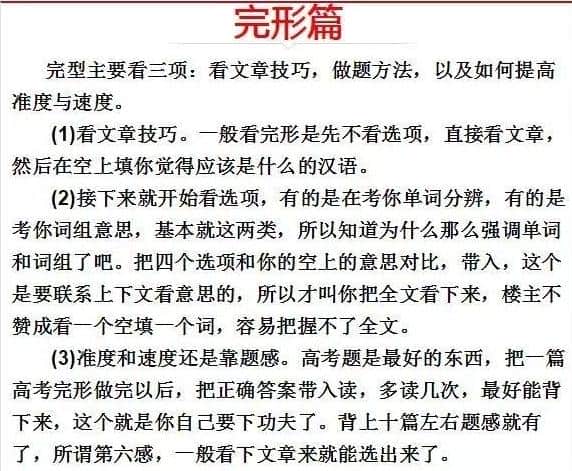 完形篇

完型主要看三项：看文章技巧，做题方法，以及如何提高准度与速度。

(1)看文章技巧。一般看完形是先不看选项，直接看文章，然后在空上填你觉得应该是什么的汉语。

(2)接下来就开始看选项，有的是在考你单词分辨，有的是考你词组意思，基本就这两类，所以知道为什么那么强调单词和词组了吧。把四个选项和你的空上的意思对比，带入，这个是要联系上下文看意思的，所以才叫你把全文看下来，楼主不赞成看一个空填一个词，容易把握不了全文。

(3)准度和速度还是靠题感。高考题是最好的东西，把一篇高考完形做完以后，把正确答案带入读，多读几次，最好能背下来，这个就是你自己要下功夫了。背上十篇左右题感就有了，所谓第六感，一般看下文章来就能选出来了。